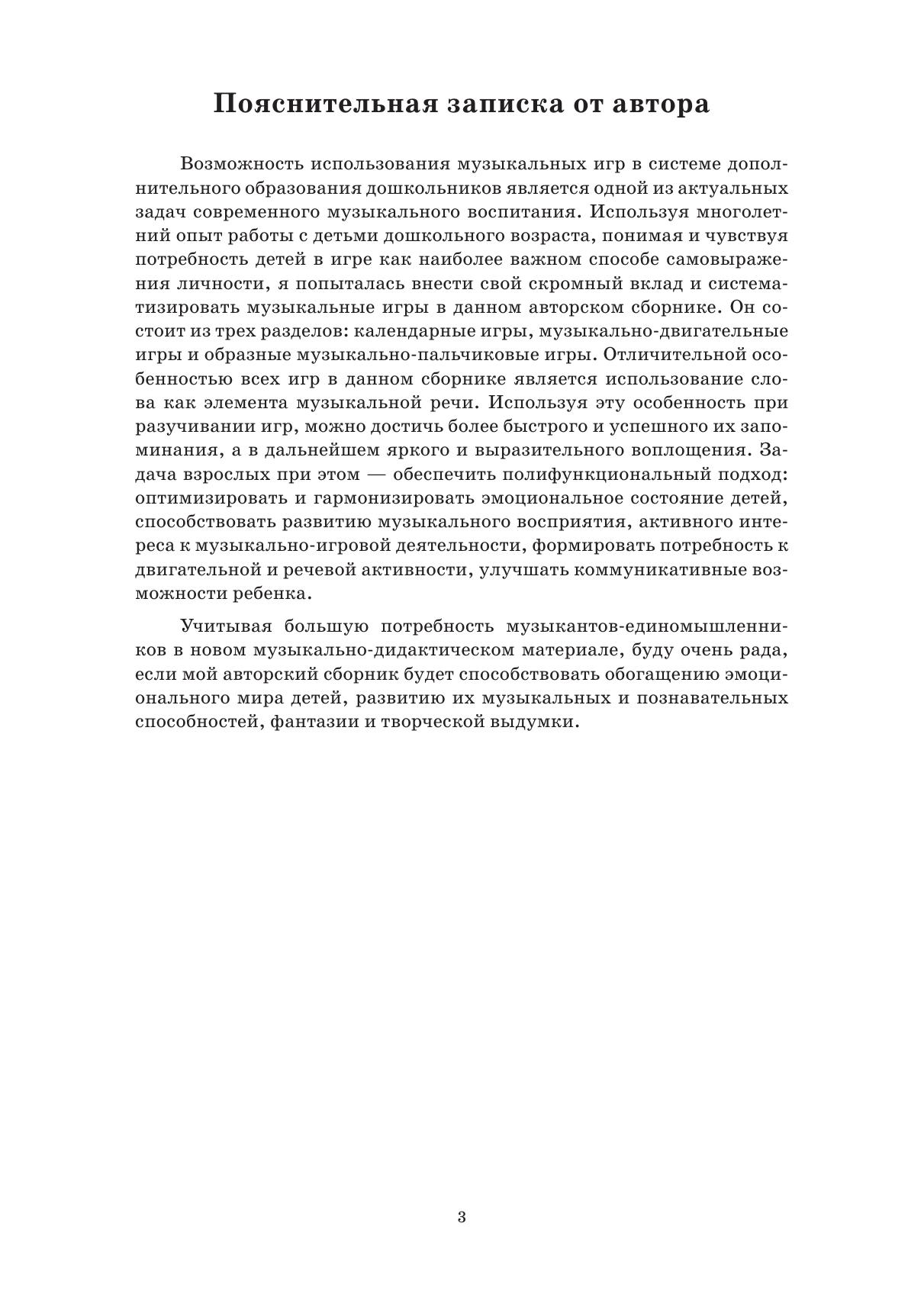 Пояснительная записка от автора

Возможность использования музыкальных игр в системе дополнительного образования дошкольников является одной из актуальных задач современного музыкального воспитания. Используя многолетний опыт работы с детьми дошкольного возраста, понимая и чувствуя потребность детей в игре как наиболее важном способе самовыражения личности, я попыталась внести свой скромный вклад и систематизировать музыкальные игры в данном авторском сборнике. Он состоит из трех разделов: календарные игры, музыкально-двигательные игры и образные музыкально-пальчиковые игры. Отличительной особенностью всех игр в данном сборнике является использование слова как элемента музыкальной речи. Используя эту особенность при разучивании игр, можно достичь более быстрого и успешного их запоминания, а в дальнейшем яркого и выразительного воплощения. Задача взрослых при этом — обеспечить полифункциональный подход: оптимизировать и гармонизировать эмоциональное состояние детей, способствовать развитию музыкального восприятия, активного интереса к музыкально-игровой деятельности, формировать потребность к двигательной и речевой активности, улучшать коммуникативные возможности ребенка.

Учитывая большую потребность музыкантов-единомышленников в новом музыкально-дидактическом материале, буду очень рада, если мой авторский сборник будет способствовать обогащению эмоционального мира детей, развитию их музыкальных и познавательных способностей, фантазии и творческой выдумки.

3